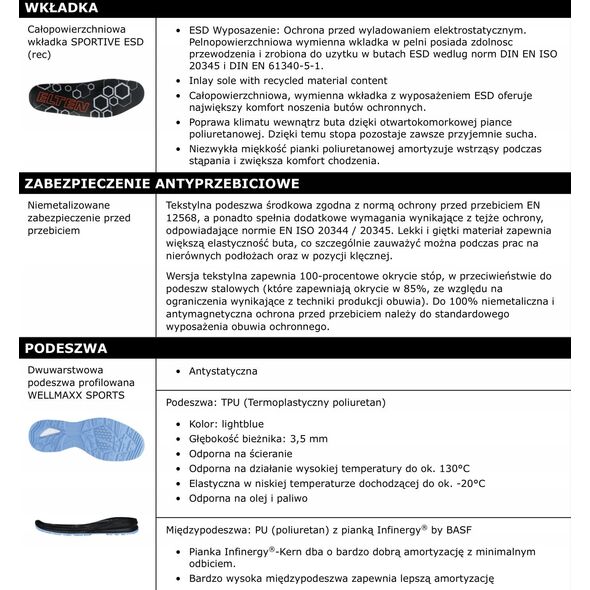 WKŁADKA

Całopowierzchniowa wkładka SPORTIVE ESD (rec)

ELTEN

- ESD Wyposazenie: Ochrona przed wyladowaniem elektrostatycznym. Pelnopowierzchniowa wymienna wkladka w pelni posiada zdolnosc przewodzenia i zrobiona do uzytku w butach ESD wedlug norm DIN EN ISO 20345 i DIN EN 61340-5-1.
- Inlay sole with recycled material content
- Całopowierzchniowa, wymienna wkładka z wyposażeniem ESD oferuje największy komfort noszenia butów ochronnych.
- Poprawa klimatu wewnątrz buta dzięki otwartokomorkowej piance poliuretanowej. Dzięki temu stopa pozostaje zawsze przyjemnie sucha.
- Niezwykła miękkość pianki poliuretanowej amortyzuje wstrząsy podczas stąpania i zwiększa komfort chodzenia.

ZABEZPIECZENIE ANTYPRZEBICIOWE

Niemetalizowane zabezpieczenie przed przebiciem

Tekstylna podeszwa środkowa zgodna z normą ochrony przed przebiciem EN 12568, a ponadto spełnia dodatkowe wymagania wynikające z tejże ochrony, odpowiadające normie EN ISO 20344 / 20345. Lekki i giętki materiał zapewnia większą elastyczność buta, co szczególnie zauważyć można podczas prac na nierównych podłożach oraz w pozycji klęcznej.

Wersja tekstylna zapewnia 100-procentowe okrycie stóp, w przeciwieństwie do podeszw stalowych (które zapewniają okrycie w 85%, ze względu na ograniczenia wynikające z techniki produkcji obuwia). Do 100% niemetaliczna i antymagnetyczna ochrona przed przebiciem należy do standardowego wyposażenia obuwia ochronnego.

PODESZWA

Dwuwarstwowa podeszwa profilowana WELLMAXX SPORTS

- Antystatyczna

Podeszwa: TPU (Termoplastyczny poliuretan)

- Kolor: lightblue
- Głębokość bieżnika: 3,5 mm
- Odporna na ścieranie
- Odporna na działanie wysokiej temperatury do ok. 130°C
- Elastyczna w niskiej temperaturze dochodzącej do ok. -20°C
- Odporna na olej i paliwo

Międzypodeszwa: PU (poliuretan) z pianką Infinergy® by BASF

- Pianka Infinergy®-Kern dba o bardzo dobrą amortyzację z minimalnym odbiciem.
- Bardzo wysoka międzypodeszwa zapewnia lepszą amortyzację